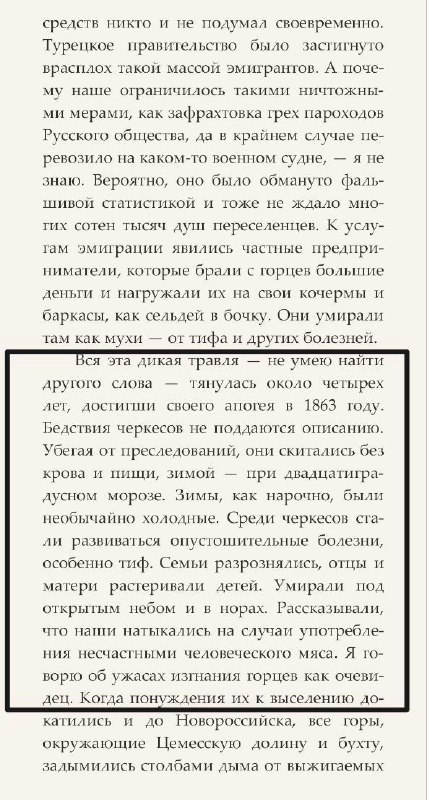 средств никто и не подумал своевременно. Турецкое правительство было застигнуто врасплох такой массой эмигрантов. А почему наше ограничилось такими ничтожными мерами, как зафрахтовка грех пароходов Русского общества, да в крайнем случае перевозило на каком-то военном судне, — я не знаю. Вероятно, оно было обмануто фальшивой статистикой и тоже не ждало многих сотен тысяч душ переселенцев. К услугам эмиграции явились частные предприниматели, которые брали с горцев большие деньги и нагружали их на свои кочермы и баркасы, как сельдей в бочку. Они умирали там как мухи — от тифа и других болезней.

Вся эта дикая травля — не умею найти другого слова — тянулась около четырех лет, достигши своего апогея в 1863 году. Бедствия черкесов не поддаются описанию. Убегая от преследований, они скитались без крова и пищи, зимой — при двадцатиградусном морозе. Зимы, как нарочно, были необычайно холодные. Среди черкесов стали развиваться опустошительные болезни, особенно тиф. Семьи разрознялись, отцы и матери растеривали детей. Умирали под открытым небом и в норах. Рассказывали, что наши натыкались на случаи употребления несчастными человеческого мяса. Я говорю об ужасах изгнания горцев как очевидец. Когда понуждения их к выселению докатились и до Новороссийска, все горы, окружающие Цемесскую долину и бухту, задымились столбами дыма от выжигаемых